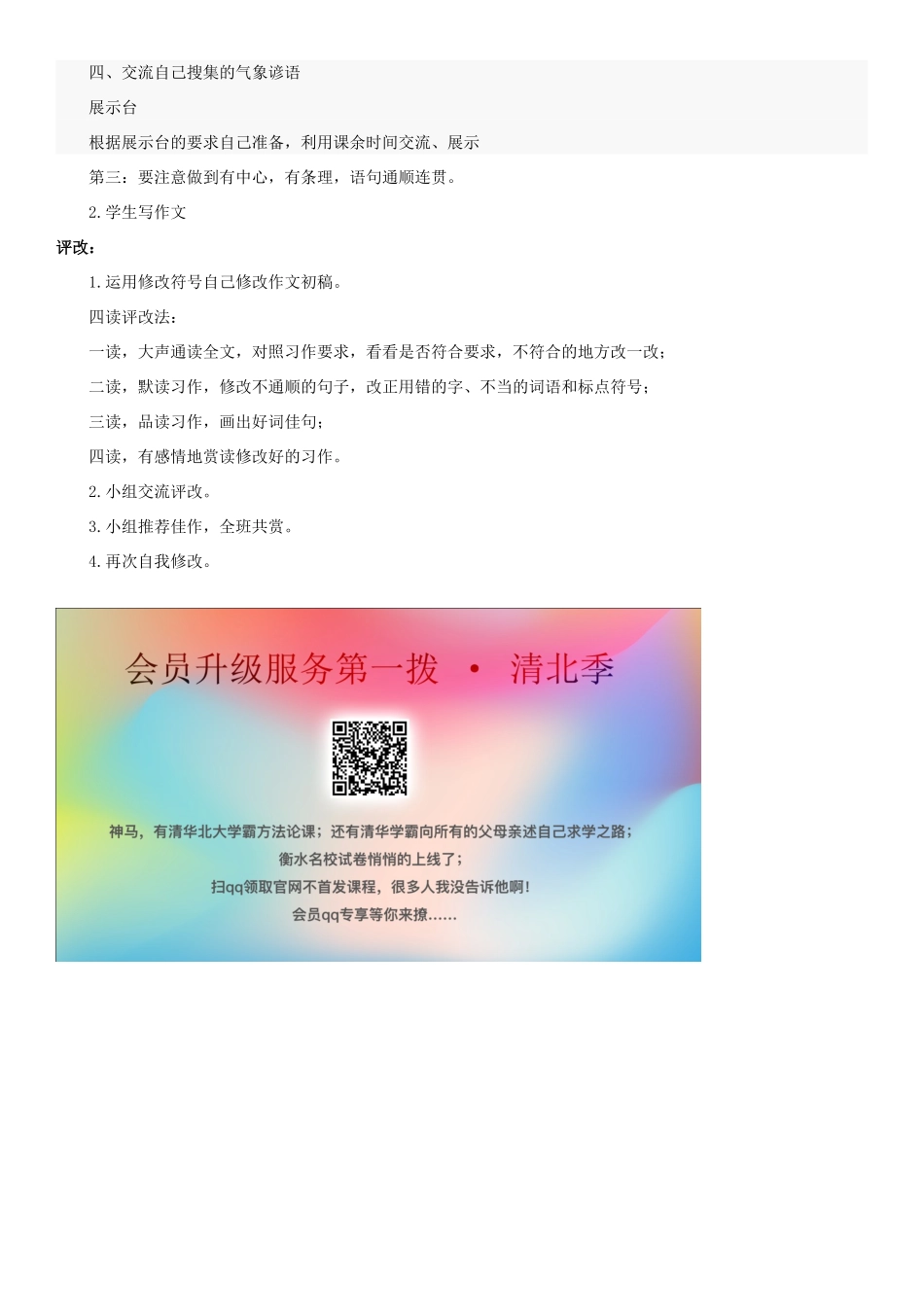 四、交流自己搜集的气象谚语

展示台

根据展示台的要求自己准备，利用课余时间交流、展示

第三：要注意做到有中心，有条理，语句通顺连贯。

2.学生写作文

评改：

1.运用修改符号自己修改作文初稿。

四读评改法：

一读，大声通读全文，对照习作要求，看看是否符合要求，不符合的地方改一改；

二读，默读习作，修改不通顺的句子，改正用错的字、不当的词语和标点符号；

三读，品读习作，画出好词佳句；

四读，有感情地赏读修改好的习作。

2.小组交流评改。

3.小组推荐佳作，全班共赏。

4.再次自我修改。

会员升级服务第一拨 · 清北季

神马，有清华北大学霸方法论课；还有清华学霸向所有的父母亲述自己求学之路；

衡水名校试卷悄悄的上线了；

扫qq领取官网不首发课程，很多人我没告诉他啊！

会员qq专享等你来撩……